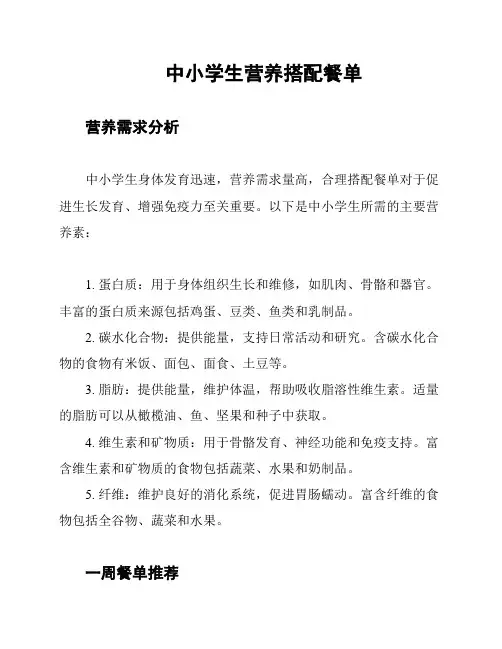 中小学生营养搭配餐单

营养需求分析

中小学生身体发育迅速，营养需求量高，合理搭配餐单对于促进生长发育、增强免疫力至关重要。以下是中小学生所需的主要营养素：

1. 蛋白质：用于身体组织生长和维修，如肌肉、骨骼和器官。丰富的蛋白质来源包括鸡蛋、豆类、鱼类和乳制品。

2. 碳水化合物：提供能量，支持日常活动和研究。含碳水化合物的食物有米饭、面包、面食、土豆等。

3. 脂肪：提供能量，维护体温，帮助吸收脂溶性维生素。适量的脂肪可以从橄榄油、鱼、坚果和种子中获取。

4. 维生素和矿物质：用于骨骼发育、神经功能和免疫支持。富含维生素和矿物质的食物包括蔬菜、水果和奶制品。

5. 纤维：维护良好的消化系统，促进胃肠蠕动。富含纤维的食物包括全谷物、蔬菜和水果。

一周餐单推荐